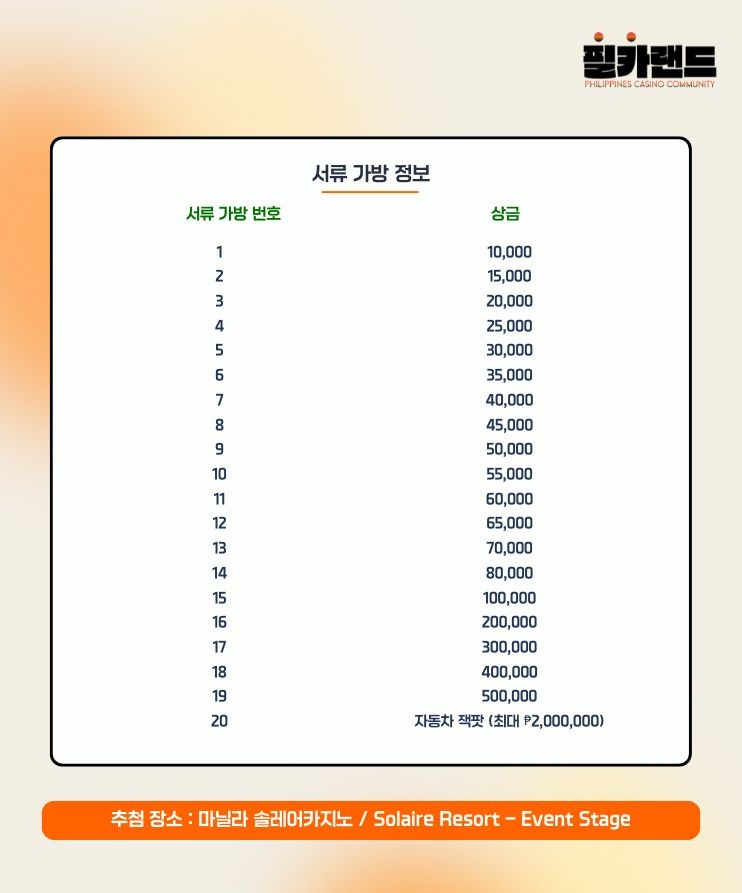 필카랜드
PHILIPPINES CASINO COMMUNITY

서류 가방 정보

| 서류 가방 번호 | 상금 |
|---|---|
| 1 | 10,000 |
| 2 | 15,000 |
| 3 | 20,000 |
| 4 | 25,000 |
| 5 | 30,000 |
| 6 | 35,000 |
| 7 | 40,000 |
| 8 | 45,000 |
| 9 | 50,000 |
| 10 | 55,000 |
| 11 | 60,000 |
| 12 | 65,000 |
| 13 | 70,000 |
| 14 | 80,000 |
| 15 | 100,000 |
| 16 | 200,000 |
| 17 | 300,000 |
| 18 | 400,000 |
| 19 | 500,000 |
| 20 | 자동차 잭팟 (최대 ₱2,000,000) |

추첨 장소 : 마닐라 솔레어카지노 / Solaire Resort - Event Stage